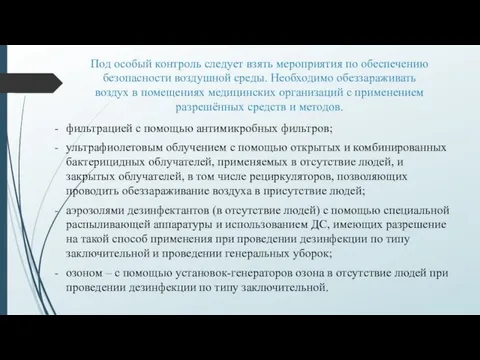 Под особый контроль следует взять мероприятия по обеспечению безопасности воздушной среды. Необходимо обеззараживать воздух в помещениях медицинских организаций с применением разрешённых средств и методов.

- фильтрацией с помощью антимикробных фильтров;
- ультрафиолетовым облучением с помощью открытых и комбинированных бактерицидных облучателей, применяемых в отсутствие людей, и закрытых облучателей, в том числе рециркуляторов, позволяющих проводить обеззараживание воздуха в присутствие людей;
- аэрозолями дезинфектантов (в отсутствие людей) с помощью специальной распыливающей аппаратуры и использованием ДС, имеющих разрешение на такой способ применения при проведении дезинфекции по типу заключительной и проведении генеральных уборок;
- озоном – с помощью установок-генераторов озона в отсутствие людей при проведении дезинфекции по типу заключительной.